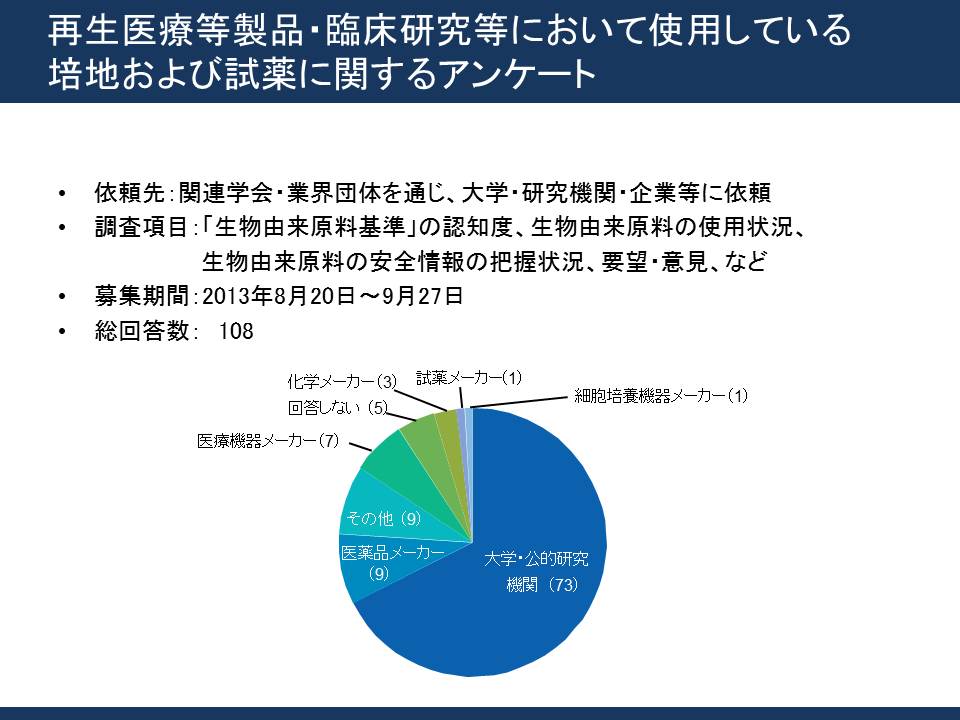 再生医療等製品・臨床研究等において使用している培地および試薬に関するアンケート

• 依頼先：関連学会・業界団体を通じ、大学・研究機関・企業等に依頼
• 調査項目：「生物由来原料基準」の認知度、生物由来原料の使用状況、生物由来原料の安全情報の把握状況、要望・意見、など
• 募集期間：2013年8月20日～9月27日
• 総回答数： 108

化学メーカー(3)
試薬メーカー(1)
細胞培養機器メーカー(1)
回答しない (5)
医療機器メーカー(7)
その他 (9)
医薬品メーカー (9)
大学・公的研究機関 (73)